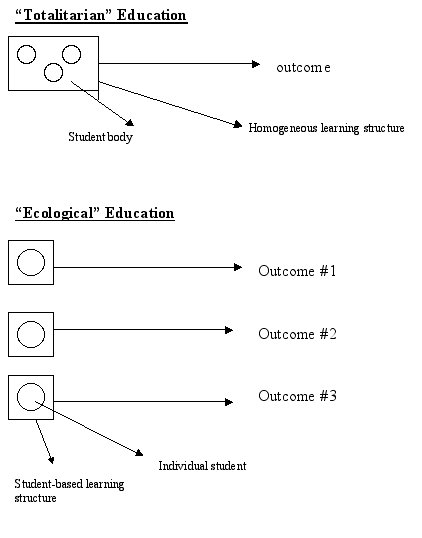 “Totalitarian” Education

outcome

Student body

Homogeneous learning structure

“Ecological” Education

Outcome #1

Outcome #2

Outcome #3

Individual student

Student-based learning structure